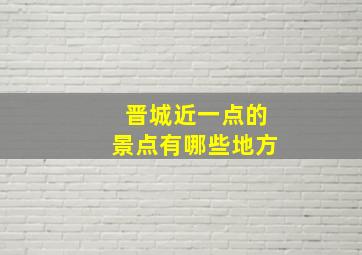 晋城近一点的
景点有哪些地方